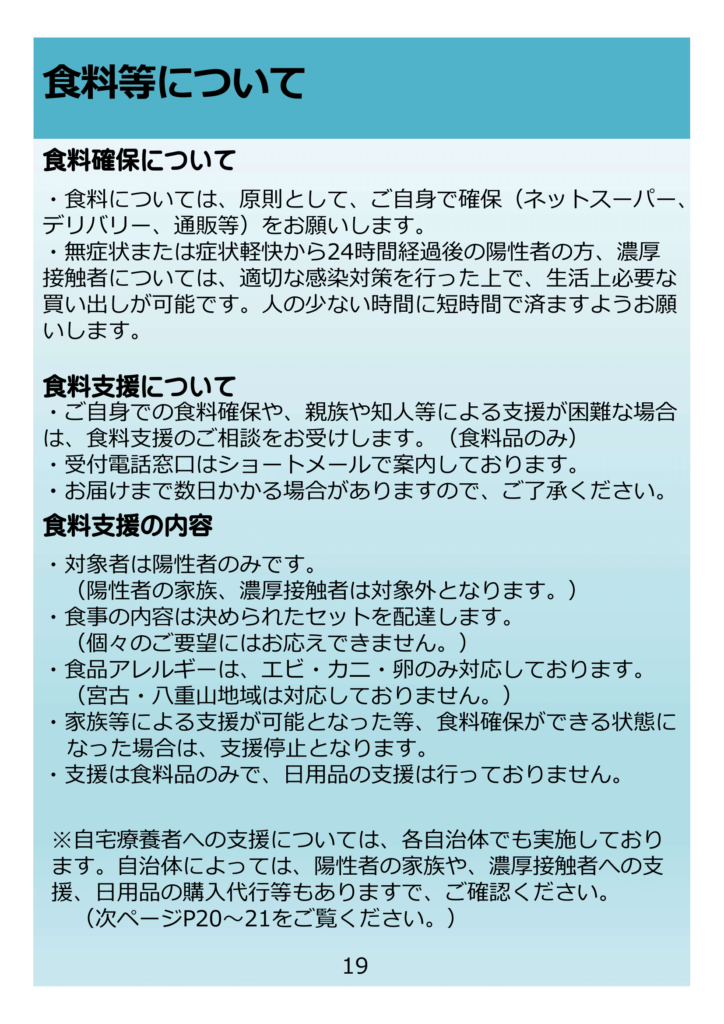 食料等について

食料確保について

・食料については、原則として、ご自身で確保（ネットスーパー、デリバリー、通販等）をお願いします。
・無症状または症状軽快から24時間経過後の陽性者の方、濃厚接触者については、適切な感染対策を行った上で、生活上必要な買い出しが可能です。人の少ない時間に短時間で済ますようお願いします。

食料支援について

・ご自身での食料確保や、親族や知人等による支援が困難な場合は、食料支援のご相談をお受けします。（食料品のみ）
・受付電話窓口はショートメールで案内しております。
・お届けまで数日かかる場合がありますので、ご了承ください。

食料支援の内容

・対象者は陽性者のみです。
（陽性者の家族、濃厚接触者は対象外となります。）
・食事の内容は決められたセットを配達します。
（個々のご要望にはお応えできません。）
・食品アレルギーは、エビ・カニ・卵のみ対応しております。
（宮古・八重山地域は対応しておりません。）
・家族等による支援が可能となった等、食料確保ができる状態になった場合は、支援停止となります。
・支援は食料品のみで、日用品の支援は行っておりません。

※自宅療養者への支援については、各自治体でも実施しております。自治体によっては、陽性者の家族や、濃厚接触者への支援、日用品の購入代行等もありますで、ご確認ください。
（次ページP20～21をご覧ください。）

19